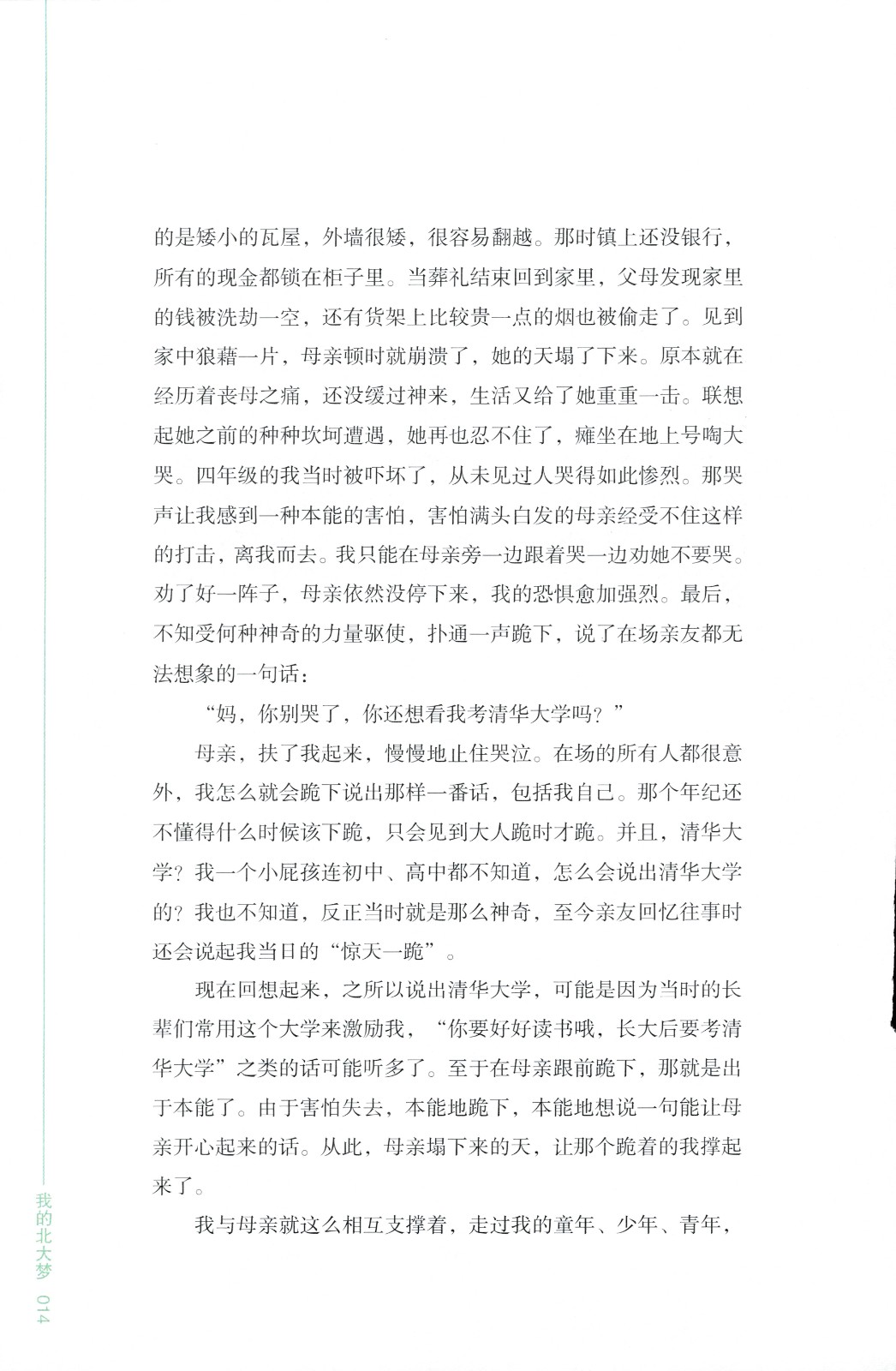 的是矮小的瓦屋，外墙很矮，很容易翻越。那时镇上还没银行，所有的现金都锁在柜子里。当葬礼结束回到家里，父母发现家里的钱被洗劫一空，还有货架上比较贵一点的烟也被偷走了。见到家中狼藉一片，母亲顿时就崩溃了，她的天塌了下来。原本就在经历着丧母之痛，还没缓过神来，生活又给了她重重一击。联想起她之前的种种坎坷遭遇，她再也忍不住了，瘫坐在地上号啕大哭。四年级的我当时被吓坏了，从未见过人哭得如此惨烈。那哭声让我感到一种本能的害怕，害怕满头白发的母亲经受不住这样的打击，离我而去。我只能在母亲旁一边跟着哭一边劝她不要哭。劝了好一阵子，母亲依然没停下来，我的恐惧愈加强烈。最后，不知受何种神奇的力量驱使，扑通一声跪下，说了在场亲友都无法想象的一句话：

“妈，你别哭了，你还想看我考清华大学吗？”

母亲，扶了我起来，慢慢地止住哭泣。在场的所有人都很意外，我怎么就会跪下说出那样一番话，包括我自己。那个年纪还不懂得什么时候该下跪，只会见到大人跪时才跪。并且，清华大学？我一个小屁孩连初中、高中都不知道，怎么会说出清华大学的？我也不知道，反正当时就是那么神奇，至今亲友回忆往事时还会说起我当日的“惊天一跪”。

现在回想起来，之所以说出清华大学，可能是因为当时的长辈们常用这个大学来激励我，“你要好好读书哦，长大后要考清华大学”之类的话可能听多了。至于在母亲跟前跪下，那就是出于本能了。由于害怕失去，本能地跪下，本能地想说一句能让母亲开心起来的话。从此，母亲塌下来的天，让那个跪着的我撑起来了。

我与母亲就这么相互支撑着，走过我的童年、少年、青年，

我的北大梦 014